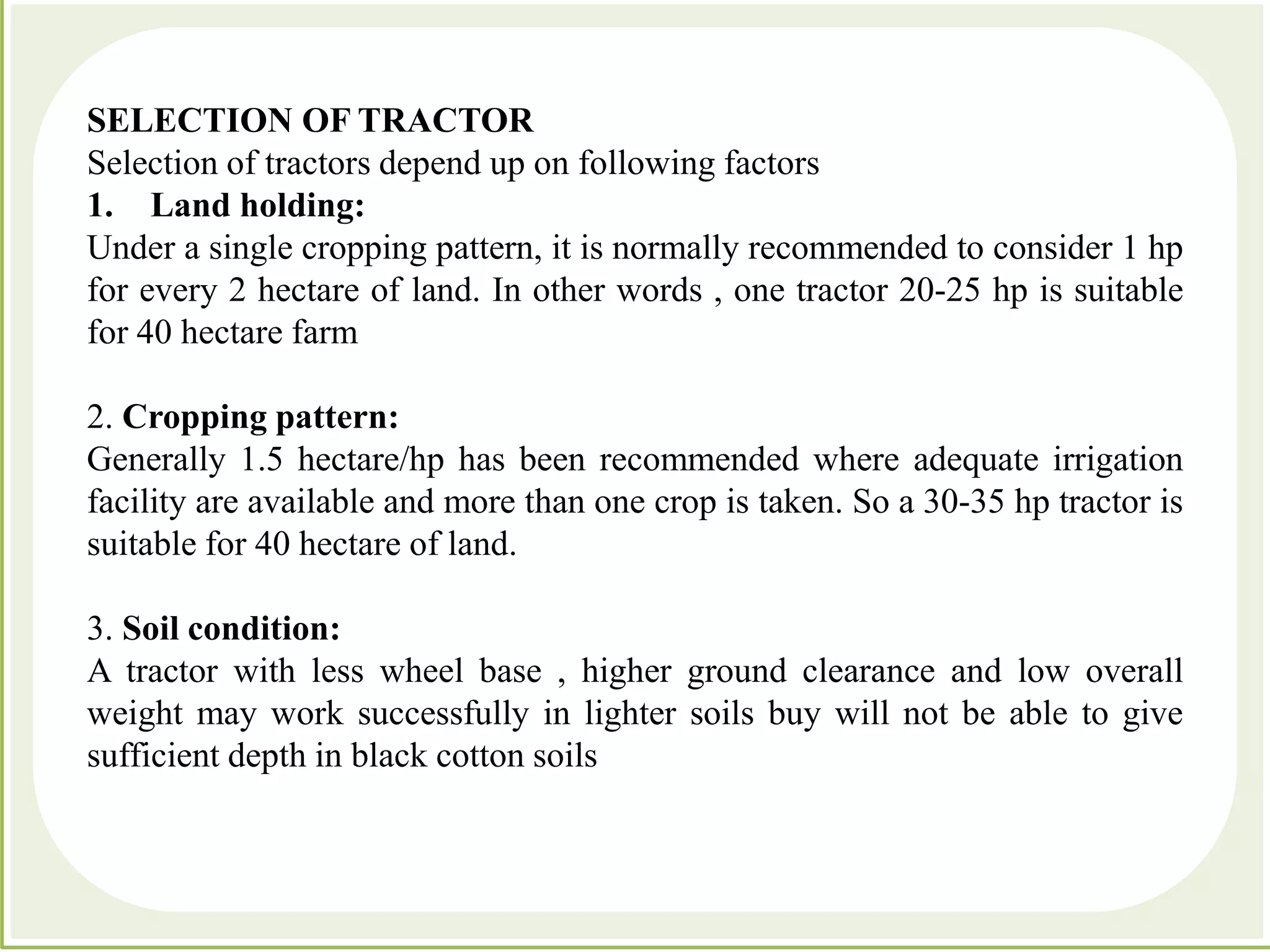 SELECTION OF TRACTOR
Selection of tractors depend up on following factors
1. Land holding:
Under a single cropping pattern, it is normally recommended to consider 1 hp for every 2 hectare of land. In other words , one tractor 20-25 hp is suitable for 40 hectare farm

2. Cropping pattern:
Generally 1.5 hectare/hp has been recommended where adequate irrigation facility are available and more than one crop is taken. So a 30-35 hp tractor is suitable for 40 hectare of land.

3. Soil condition:
A tractor with less wheel base , higher ground clearance and low overall weight may work successfully in lighter soils buy will not be able to give sufficient depth in black cotton soils